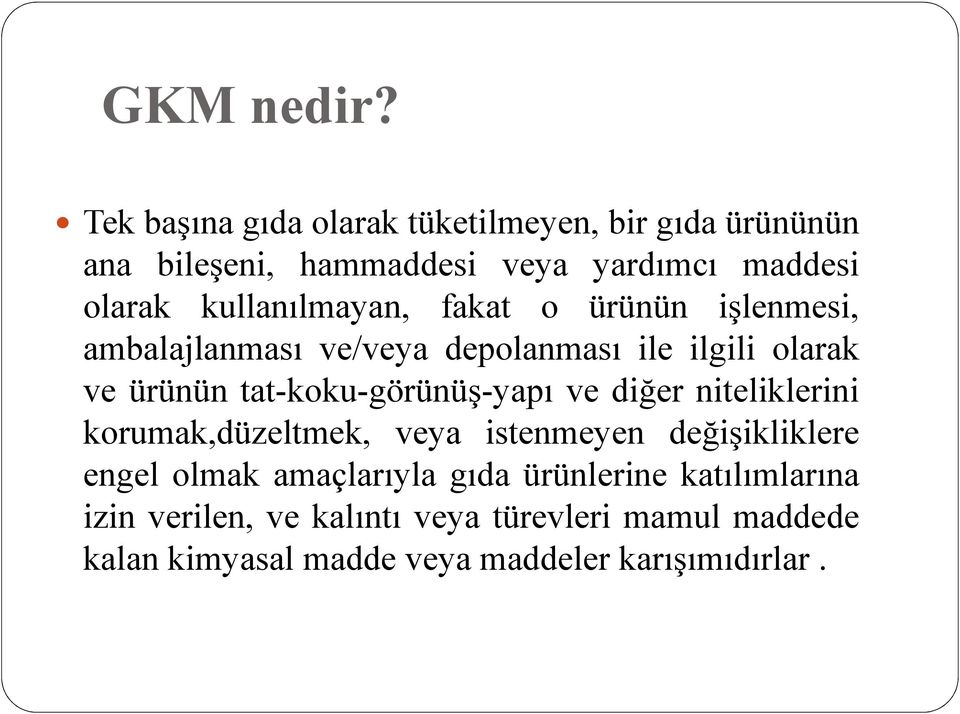 GKM nedir?

Tek başına gıda olarak tüketilmeyen, bir gıda ürününün ana bileşeni, hammaddesi veya yardımcı maddesi olarak kullanılmayan, fakat o ürünün işlenmesi, ambalajlanması ve/veya depolanması ile ilgili olarak ve ürünün tat-koku-görünüş-yapı ve diğer niteliklerini korumak,düzeltmek, veya istenmeyen değişikliklere engel olmak amaçlarıyla gıda ürünlerine katılımlarına izin verilen, ve kalıntı veya türevleri mamul maddede kalan kimyasal madde veya maddeler karışımıdırlar .